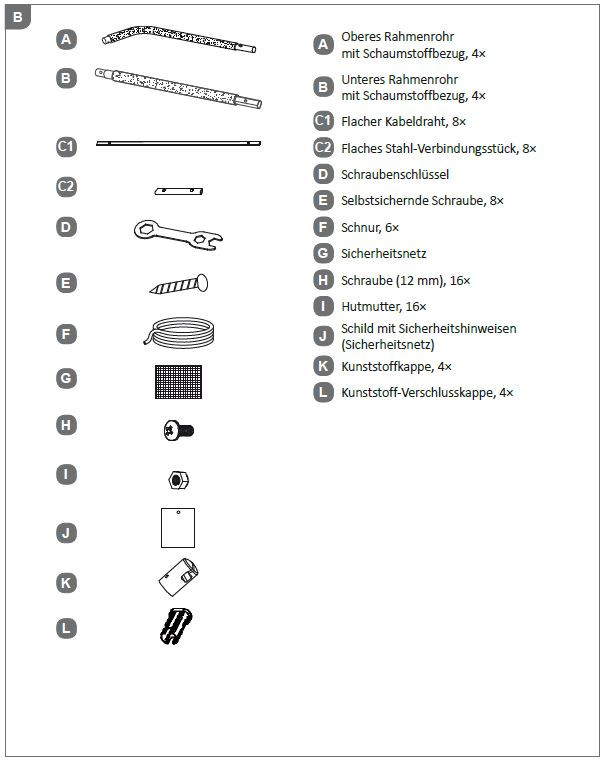 B

A

B

C1

C2

D

E

F

G

H

I

J

K

L

A Oberes Rahmenrohr mit Schaumstoffbezug, 4×

B Unteres Rahmenrohr mit Schaumstoffbezug, 4×

C1 Flacher Kabeldraht, 8×

C2 Flaches Stahl-Verbindungsstück, 8×

D Schraubenschlüssel

E Selbstsichernde Schraube, 8×

F Schnur, 6×

G Sicherheitsnetz

H Schraube (12 mm), 16×

I Hutmutter, 16×

J Schild mit Sicherheitshinweisen (Sicherheitsnetz)

K Kunststoffkappe, 4×

L Kunststoff-Verschlusskappe, 4×